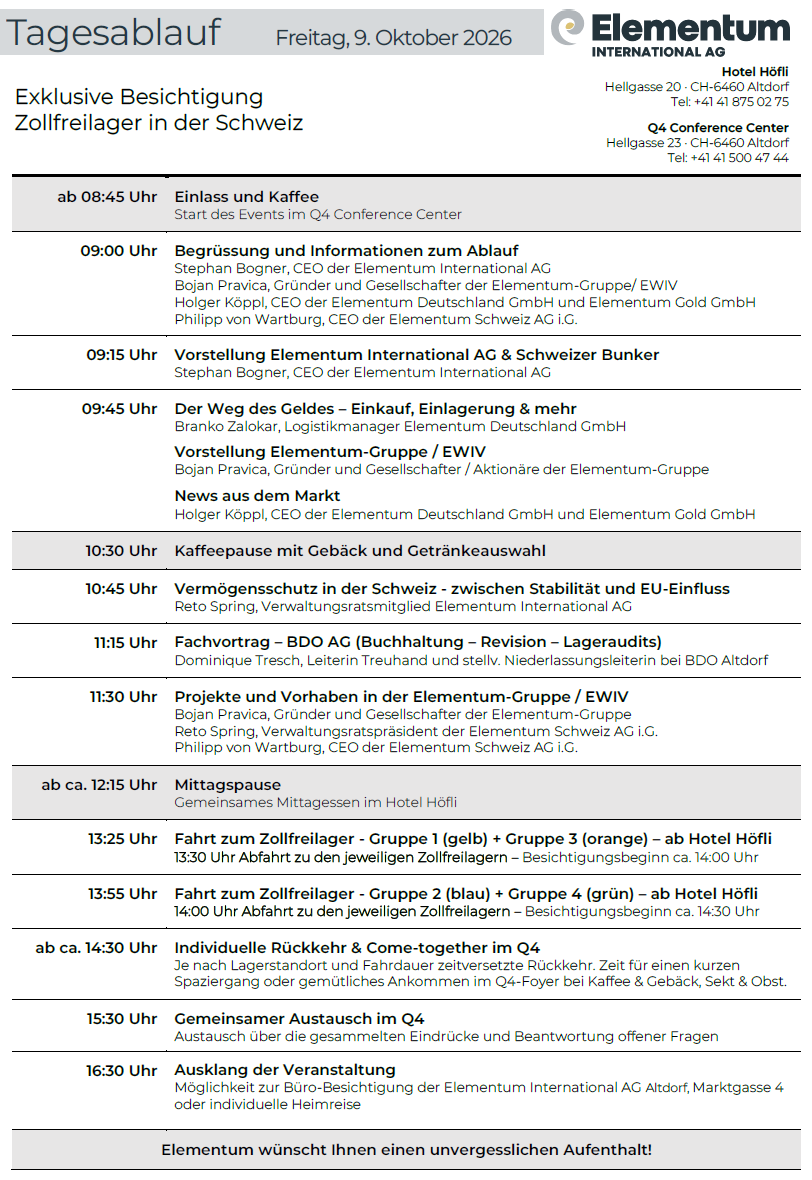 Tagesablauf Freitag, 9. Oktober 2026

Elementum
INTERNATIONAL AG

Exklusive Besichtigung
Zollfreilager in der Schweiz

Hotel Höfli
Hellgasse 20 · CH-6460 Altdorf
Tel: +41 41 875 02 75

Q4 Conference Center
Hellgasse 23 · CH-6460 Altdorf
Tel: +41 41 500 47 44

ab 08:45 Uhr
Einlass und Kaffee
Start des Events im Q4 Conference Center

09:00 Uhr
Begrüssung und Informationen zum Ablauf
Stephan Bogner, CEO der Elementum International AG
Bojan Pravica, Gründer und Gesellschafter der Elementum-Gruppe/ EWIV
Holger Köppl, CEO der Elementum Deutschland GmbH und Elementum Gold GmbH
Philipp von Wartburg, CEO der Elementum Schweiz AG i.G.

09:15 Uhr
Vorstellung Elementum International AG & Schweizer Bunker
Stephan Bogner, CEO der Elementum International AG

09:45 Uhr
Der Weg des Geldes – Einkauf, Einlagerung & mehr
Branko Zalokar, Logistikmanager Elementum Deutschland GmbH
Vorstellung Elementum-Gruppe / EWIV
Bojan Pravica, Gründer und Gesellschafter / Aktionäre der Elementum-Gruppe
News aus dem Markt
Holger Köppl, CEO der Elementum Deutschland GmbH und Elementum Gold GmbH

10:30 Uhr
Kaffeepause mit Gebäck und Getränkeauswahl

10:45 Uhr
Vermögensschutz in der Schweiz - zwischen Stabilität und EU-Einfluss
Reto Spring, Verwaltungsratsmitglied Elementum International AG

11:15 Uhr
Fachvortrag – BDO AG (Buchhaltung – Revision – Lageraudits)
Dominique Tresch, Leiterin Treuhand und stellv. Niederlassungsleiterin bei BDO Altdorf

11:30 Uhr
Projekte und Vorhaben in der Elementum-Gruppe / EWIV
Bojan Pravica, Gründer und Gesellschafter der Elementum-Gruppe
Reto Spring, Verwaltungsratspräsident der Elementum Schweiz AG i.G.
Philipp von Wartburg, CEO der Elementum Schweiz AG i.G.

ab ca. 12:15 Uhr
Mittagspause
Gemeinsames Mittagessen im Hotel Höfli

13:25 Uhr
Fahrt zum Zollfreilager - Gruppe 1 (gelb) + Gruppe 3 (orange) – ab Hotel Höfli
13:30 Uhr Abfahrt zu den jeweiligen Zollfreilagern – Besichtigungsbeginn ca. 14:00 Uhr

13:55 Uhr
Fahrt zum Zollfreilager - Gruppe 2 (blau) + Gruppe 4 (grün) – ab Hotel Höfli
14:00 Uhr Abfahrt zu den jeweiligen Zollfreilagern – Besichtigungsbeginn ca. 14:30 Uhr

ab ca. 14:30 Uhr
Individuelle Rückkehr & Come-together im Q4
Je nach Lagerstandort und Fahrdauer zeitversetzte Rückkehr. Zeit für einen kurzen Spaziergang oder gemütliches Ankommen im Q4-Foyer bei Kaffee & Gebäck, Sekt & Obst.

15:30 Uhr
Gemeinsamer Austausch im Q4
Austausch über die gesammelten Eindrücke und Beantwortung offener Fragen

16:30 Uhr
Ausklang der Veranstaltung
Möglichkeit zur Büro-Besichtigung der Elementum International AG Altdorf, Marktgasse 4 oder individuelle Heimreise

Elementum wünscht Ihnen einen unvergesslichen Aufenthalt!